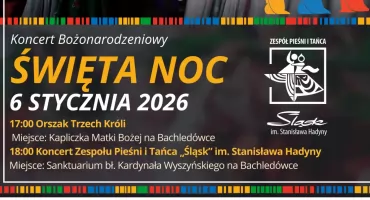 Koncert Bożonarodzeniowy

ŚWIĘTA NOC

6 STYCZNIA 2026

17:00 Orszak Trzech Króli

Miejsce: Kapliczka Matki Bożej na Bachledówce

18:00 Koncert Zespołu Pieśni i Tańca „Śląsk" im. Stanisława Hadyny

Miejsce: Sanktuarium bł. Kardynała Wyszyńskiego na Bachledówce

ZESPÓŁ PIEŚNI I TAŃCA

Śląsk

im. Stanisława Hadyny